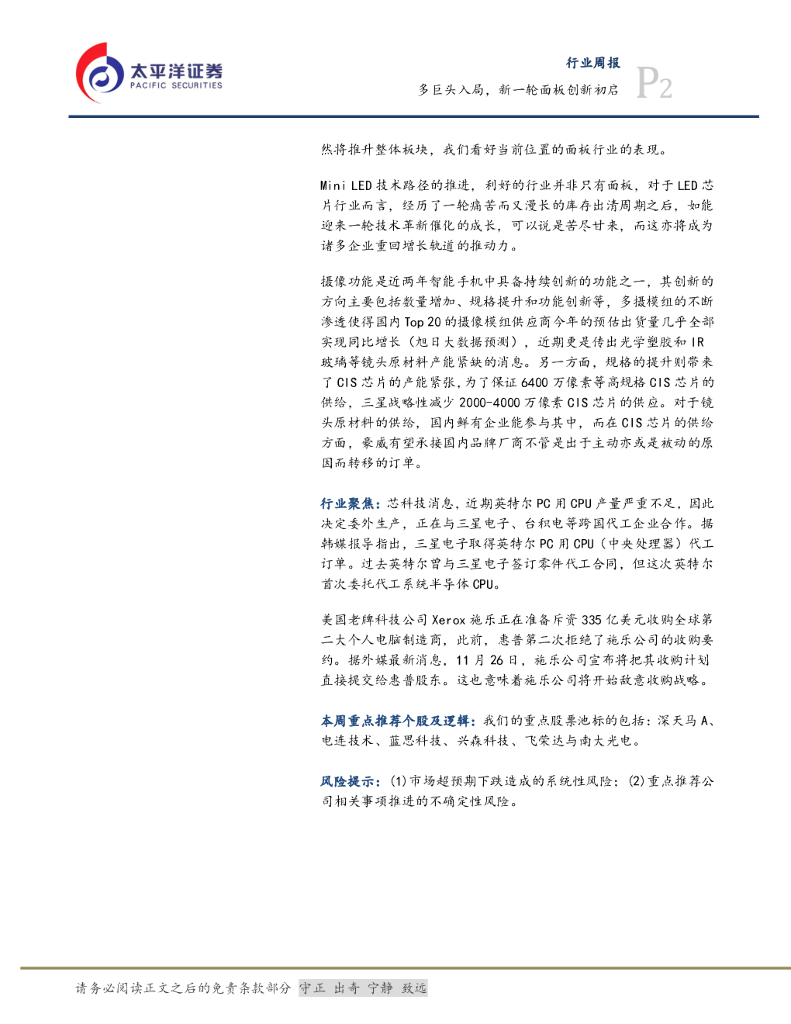 太平洋证券
PACIFIC SECURITIES

行业周报
多巨头入局，新一轮面板创新初启 P2

然将推升整体板块，我们看好当前位置的面板行业的表现。

Mini LED 技术路径的推进，利好的行业并非只有面板，对于 LED 芯片行业而言，经历了一轮痛苦而又漫长的库存出清周期之后，如能迎来一轮技术革新催化的成长，可以说是苦尽甘来，而这亦将成为诸多企业重回增长轨道的推动力。

摄像功能是近两年智能手机中具备持续创新的功能之一，其创新的方向主要包括数量增加、规格提升和功能创新等，多摄模组的不断渗透使得国内 Top 20 的摄像模组供应商今年的预估出货量几乎全部实现同比增长（旭日大数据预测），近期更是传出光学塑胶和 IR 玻璃等镜头原材料产能紧缺的消息。另一方面，规格的提升则带来了 CIS 芯片的产能紧张，为了保证 6400 万像素等高规格 CIS 芯片的供给，三星战略性减少 2000-4000 万像素 CIS 芯片的供应。对于镜头原材料的供给，国内鲜有企业能参与其中，而在 CIS 芯片的供给方面，豪威有望承接国内品牌厂商不管是出于主动亦或是被动的原因而转移的订单。

行业聚焦：芯科技消息，近期英特尔 PC 用 CPU 产量严重不足，因此决定委外生产，正在与三星电子、台积电等跨国代工企业合作。据韩媒报导指出，三星电子取得英特尔 PC 用 CPU（中央处理器）代工订单。过去英特尔曾与三星电子签订零件代工合同，但这次英特尔首次委托代工系统半导体 CPU。

美国老牌科技公司 Xerox 施乐正在准备斥资 335 亿美元收购全球第二大个人电脑制造商，此前，惠普第二次拒绝了施乐公司的收购要约。据外媒最新消息，11 月 26 日，施乐公司宣布将把其收购计划直接提交给惠普股东。这也意味着施乐公司将开始敌意收购战略。

本周重点推荐个股及逻辑：我们的重点股票池标的包括：深天马 A、电连技术、蓝思科技、兴森科技、飞荣达与南大光电。

风险提示：(1)市场超预期下跌造成的系统性风险；(2)重点推荐公司相关事项推进的不确定性风险。

请务必阅读正文之后的免责条款部分 守正 出奇 宁静 致远